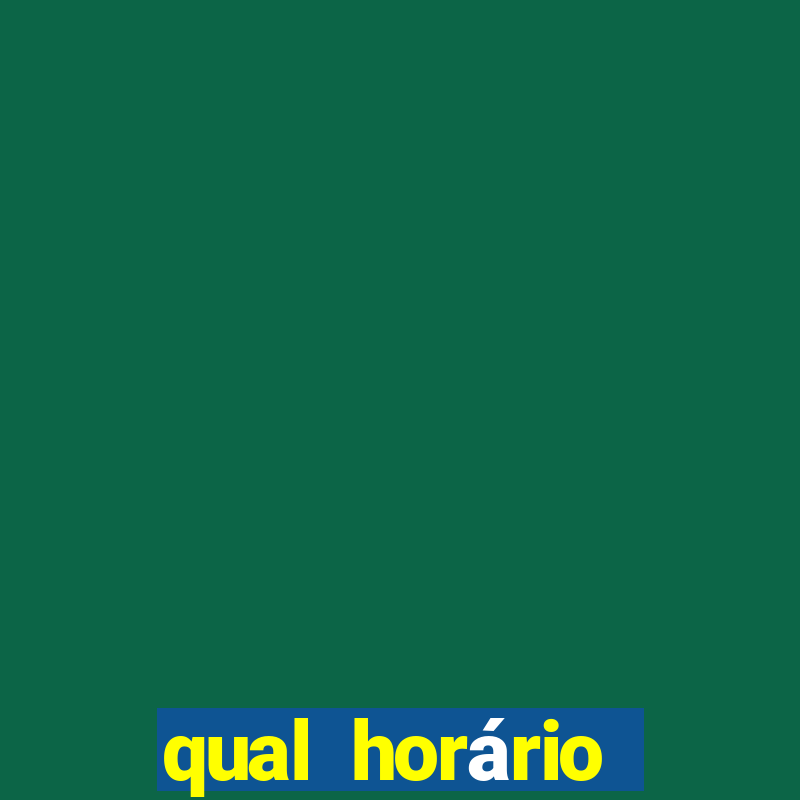 qual horário